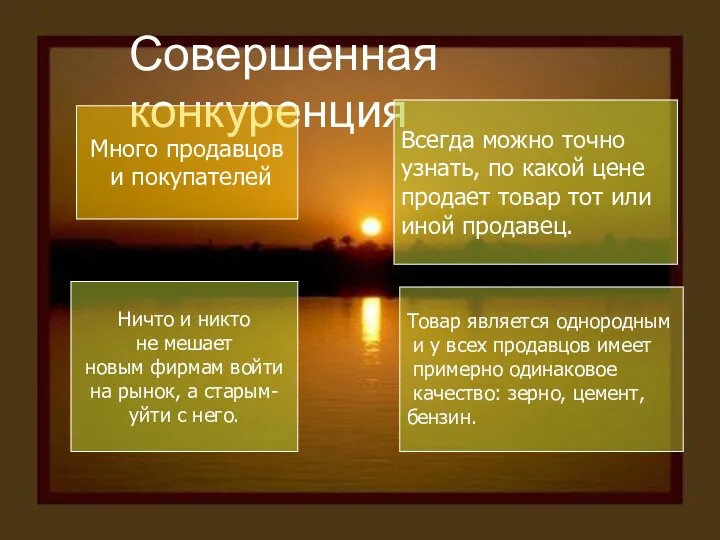 Совершенная конкуренция

Много продавцов и покупателей

Всегда можно точно узнать, по какой цене продает товар тот или иной продавец.

Ничто и никто не мешает новым фирмам войти на рынок, а старым- уйти с него.

Товар является однородным и у всех продавцов имеет примерно одинаковое качество: зерно, цемент, бензин.